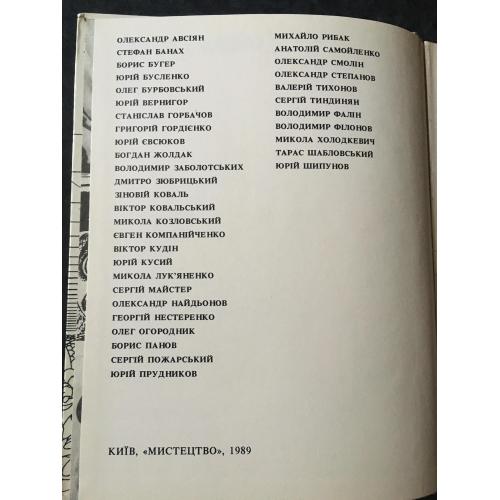 ОЛЕКСАНДР АВСІЯН
СТЕФАН БАНАХ
БОРИС БУГЕР
ЮРІЙ БУСЛЕНКО
ОЛЕГ БУРБОВСЬКИЙ
ЮРІЙ ВЕРНИГОР
СТАНІСЛАВ ГОРБАЧОВ
ГРИГОРІЙ ГОРДІЄНКО
ЮРІЙ ЄВСЮКОВ
БОГДАН ЖОЛДАК
ВОЛОДИМИР ЗАБОЛОТСЬКИХ
ДМИТРО ЗЮБРИЦЬКИЙ
ЗІНОВІЙ КОВАЛЬ
ВІКТОР КОВАЛЬСЬКИЙ
МИКОЛА КОЗЛОВСЬКИЙ
ЄВГЕН КОМПАНІЙЧЕНКО
ВІКТОР КУДІН
ЮРІЙ КУСИЙ
МИКОЛА ЛУК'ЯНЕНКО
СЕРГІЙ МАЙСТЕР
ОЛЕКСАНДР НАЙДЬОНОВ
ГЕОРГІЙ НЕСТЕРЕНКО
ОЛЕГ ОГОРОДНИК
БОРИС ПАНОВ
СЕРГІЙ ПОЖАРСЬКИЙ
ЮРІЙ ПРУДНИКОВ

МИХАЙЛО РИБАК
АНАТОЛІЙ САМОЙЛЕНКО
ОЛЕКСАНДР СМОЛІН
ОЛЕКСАНДР СТЕПАНОВ
ВАЛЕРІЙ ТИХОНОВ
СЕРГІЙ ТИНДИНЯН
ВОЛОДИМИР ФАЛІН
ВОЛОДИМИР ФІЛОНОВ
МИКОЛА ХОЛОДКЕВИЧ
ТАРАС ШАБЛОВСЬКИЙ
ЮРІЙ ШИПУНОВ

КИЇВ, «МИСТЕЦТВО», 1989